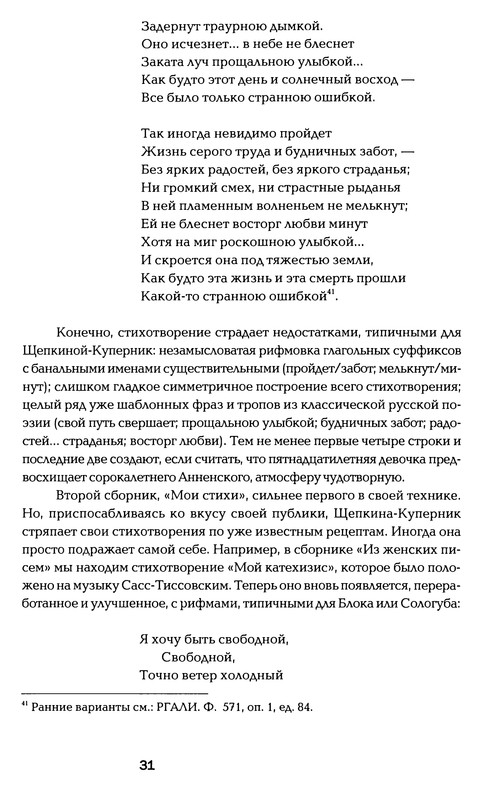 Задернут траурною дымкой.
Оно исчезнет... в небе не блеснет
Заката луч прощальною улыбкой...
Как будто этот день и солнечный восход —
Все было только странною ошибкой.

Так иногда невидимо пройдет
Жизнь серого труда и будничных забот, —
Без ярких радостей, без яркого страданья;
Ни громкий смех, ни страстные рыданья
В ней пламенным волненьем не мелькнут;
Ей не блеснет восторг любви минут
Хотя на миг роскошною улыбкой...
И скроется она под тяжестью земли,
Как будто эта жизнь и эта смерть прошли
Какой-то странною ошибкой$^{41}$.

Конечно, стихотворение страдает недостатками, типичными для Щепкиной-Куперник: незамысловатая рифмовка глагольных суффиксов с банальными именами существительными (пройдет/забот; мелькнут/минут); слишком гладкое симметричное построение всего стихотворения; целый ряд уже шаблонных фраз и тропов из классической русской поэзии (свой путь свершает; прощальною улыбкой; будничных забот; радостей... страданья; восторг любви). Тем не менее первые четыре строки и последние две создают, если считать, что пятнадцатилетняя девочка предвосхищает сорокалетнего Анненского, атмосферу чудотворную.

Второй сборник, «Мои стихи», сильнее первого в своей технике. Но, приспосабливаясь ко вкусу своей публики, Щепкина-Куперник стряпает свои стихотворения по уже известным рецептам. Иногда она просто подражает самой себе. Например, в сборнике «Из женских писем» мы находим стихотворение «Мой катехизис», которое было положено на музыку Сасс-Тиссовским. Теперь оно вновь появляется, переработанное и улучшенное, с рифмами, типичными для Блока или Сологуба:

Я хочу быть свободной,
Свободной,
Точно ветер холодный

$^{41}$ Ранние варианты см.: РГАЛИ. Ф. 571, оп. 1, ед. 84.

31